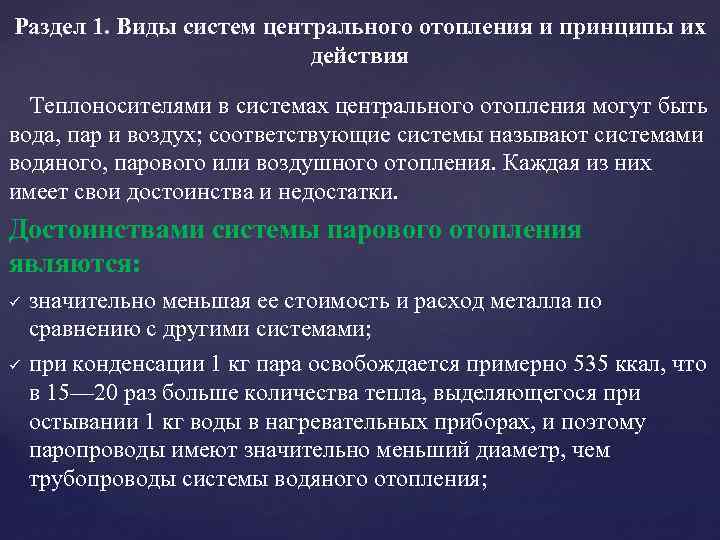 Раздел 1. Виды систем центрального отопления и принципы их действия

Теплоносителями в системах центрального отопления могут быть вода, пар и воздух; соответствующие системы называют системами водяного, парового или воздушного отопления. Каждая из них имеет свои достоинства и недостатки.

Достоинствами системы парового отопления являются:

✓ значительно меньшая ее стоимость и расход металла по сравнению с другими системами;

✓ при конденсации 1 кг пара освобождается примерно 535 ккал, что в 15—20 раз больше количества тепла, выделяющегося при остывании 1 кг воды в нагревательных приборах, и поэтому паропроводы имеют значительно меньший диаметр, чем трубопроводы системы водяного отопления;